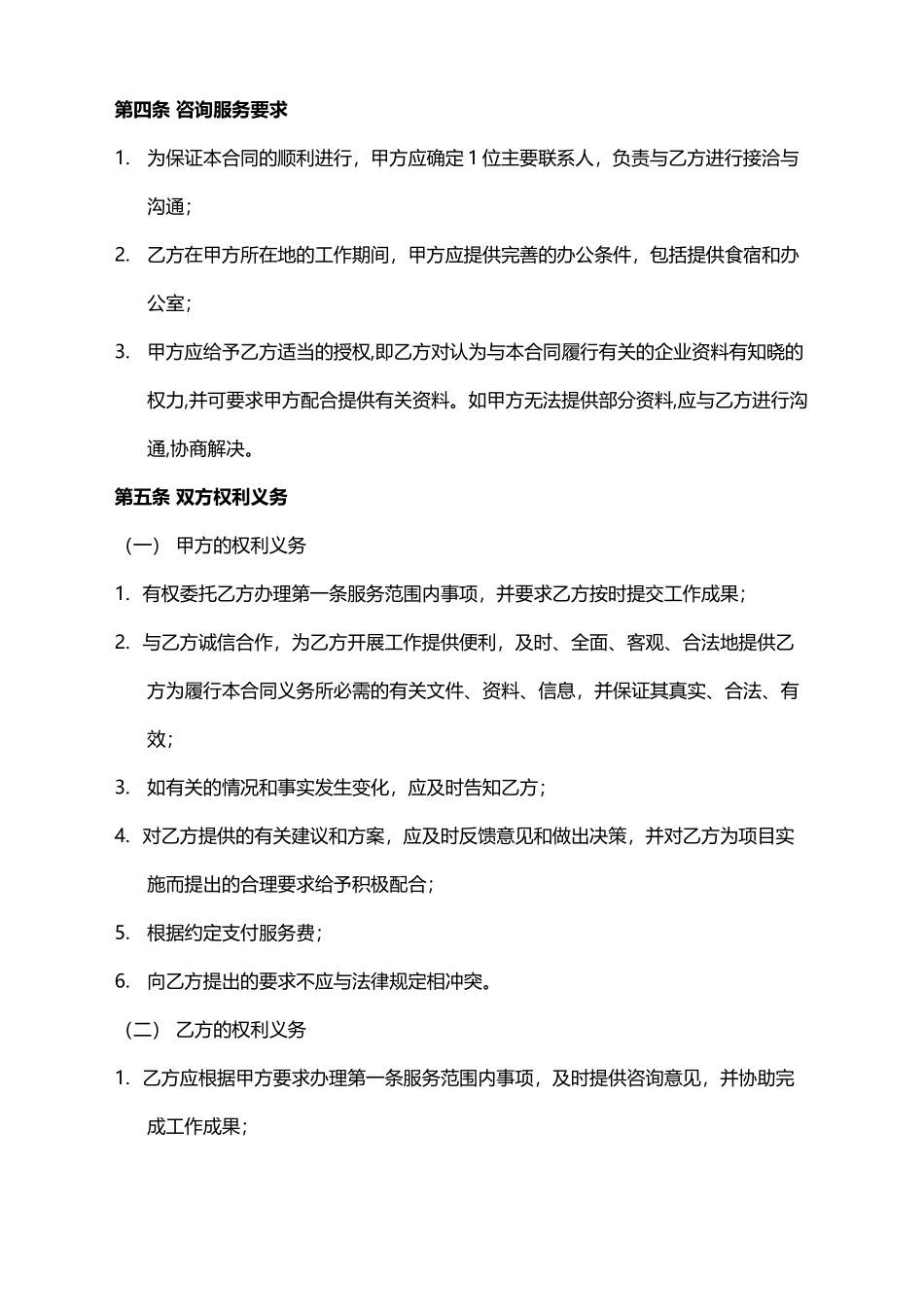 第四条 咨询服务要求

1. 为保证本合同的顺利进行，甲方应确定 1 位主要联系人，负责与乙方进行接洽与沟通；

2. 乙方在甲方所在地的工作期间，甲方应提供完善的办公条件，包括提供食宿和办公室；

3. 甲方应给予乙方适当的授权,即乙方对认为与本合同履行有关的企业资料有知晓的权力,并可要求甲方配合提供有关资料。如甲方无法提供部分资料,应与乙方进行沟通,协商解决。

第五条 双方权利义务

（一） 甲方的权利义务

1. 有权委托乙方办理第一条服务范围内事项，并要求乙方按时提交工作成果；

2. 与乙方诚信合作，为乙方开展工作提供便利，及时、全面、客观、合法地提供乙方为履行本合同义务所必需的有关文件、资料、信息，并保证其真实、合法、有效；

3. 如有关的情况和事实发生变化，应及时告知乙方；

4. 对乙方提供的有关建议和方案，应及时反馈意见和做出决策，并对乙方为项目实施而提出的合理要求给予积极配合；

5. 根据约定支付服务费；

6. 向乙方提出的要求不应与法律规定相冲突。

（二） 乙方的权利义务

1. 乙方应根据甲方要求办理第一条服务范围内事项，及时提供咨询意见，并协助完成工作成果；